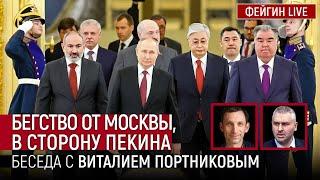 ФЕЙГИН LIVE

БЕГСТВО ОТ МОСКВЫ, В СТОРОНУ ПЕКИНА

БЕСЕДА С ВИТАЛИЕМ ПОРТНИКОВЫМ